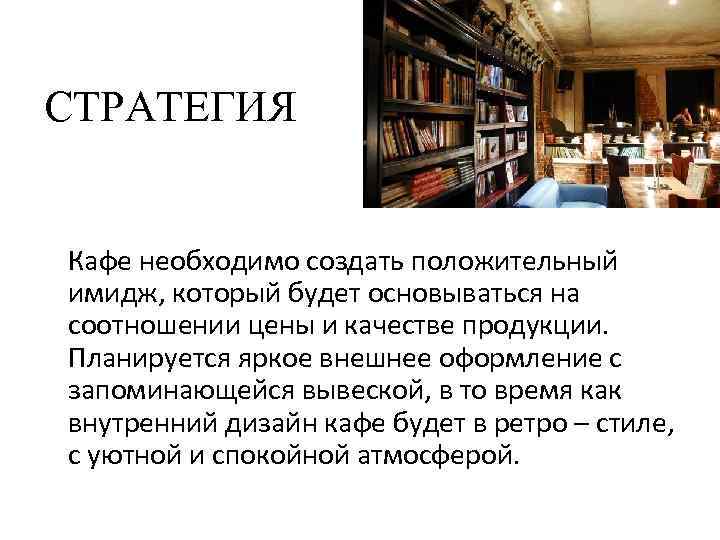 СТРАТЕГИЯ

Кафе необходимо создать положительный имидж, который будет основываться на соотношении цены и качестве продукции. Планируется яркое внешнее оформление с запоминающейся вывеской, в то время как внутренний дизайн кафе будет в ретро – стиле, с уютной и спокойной атмосферой.